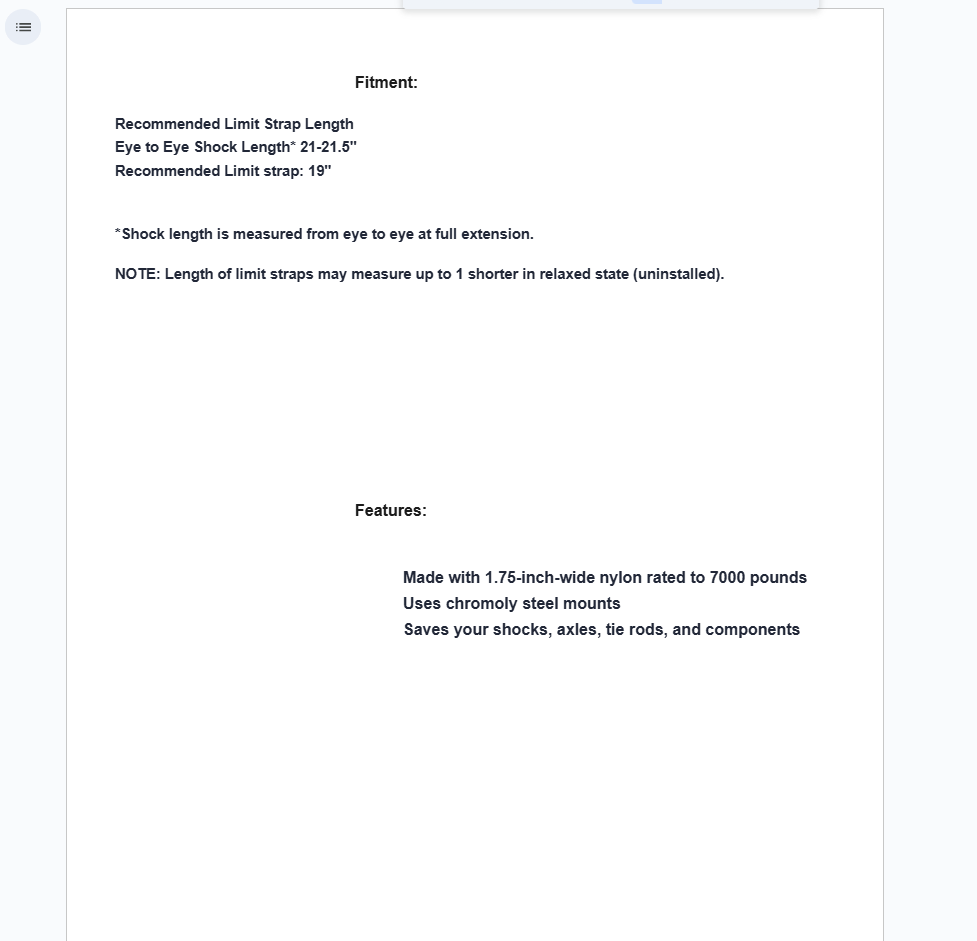 Fitment:

Recommended Limit Strap Length
Eye to Eye Shock Length* 21-21.5"
Recommended Limit strap: 19"

*Shock length is measured from eye to eye at full extension.

NOTE: Length of limit straps may measure up to 1 shorter in relaxed state (uninstalled).

Features:

Made with 1.75-inch-wide nylon rated to 7000 pounds
Uses chromoly steel mounts
Saves your shocks, axles, tie rods, and components